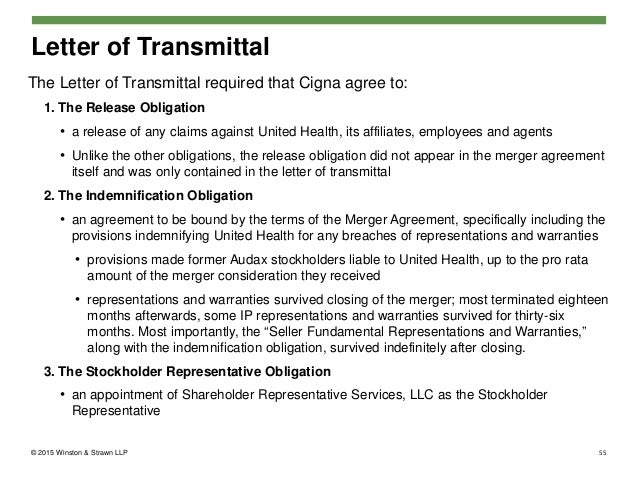 Letter of Transmittal

The Letter of Transmittal required that Cigna agree to:

1. The Release Obligation

• a release of any claims against United Health, its affiliates, employees and agents

• Unlike the other obligations, the release obligation did not appear in the merger agreement itself and was only contained in the letter of transmittal

2. The Indemnification Obligation

• an agreement to be bound by the terms of the Merger Agreement, specifically including the provisions indemnifying United Health for any breaches of representations and warranties

• provisions made former Audax stockholders liable to United Health, up to the pro rata amount of the merger consideration they received

• representations and warranties survived closing of the merger; most terminated eighteen months afterwards, some IP representations and warranties survived for thirty-six months. Most importantly, the “Seller Fundamental Representations and Warranties,” along with the indemnification obligation, survived indefinitely after closing.

3. The Stockholder Representative Obligation

• an appointment of Shareholder Representative Services, LLC as the Stockholder Representative

© 2015 Winston & Strawn LLP

55